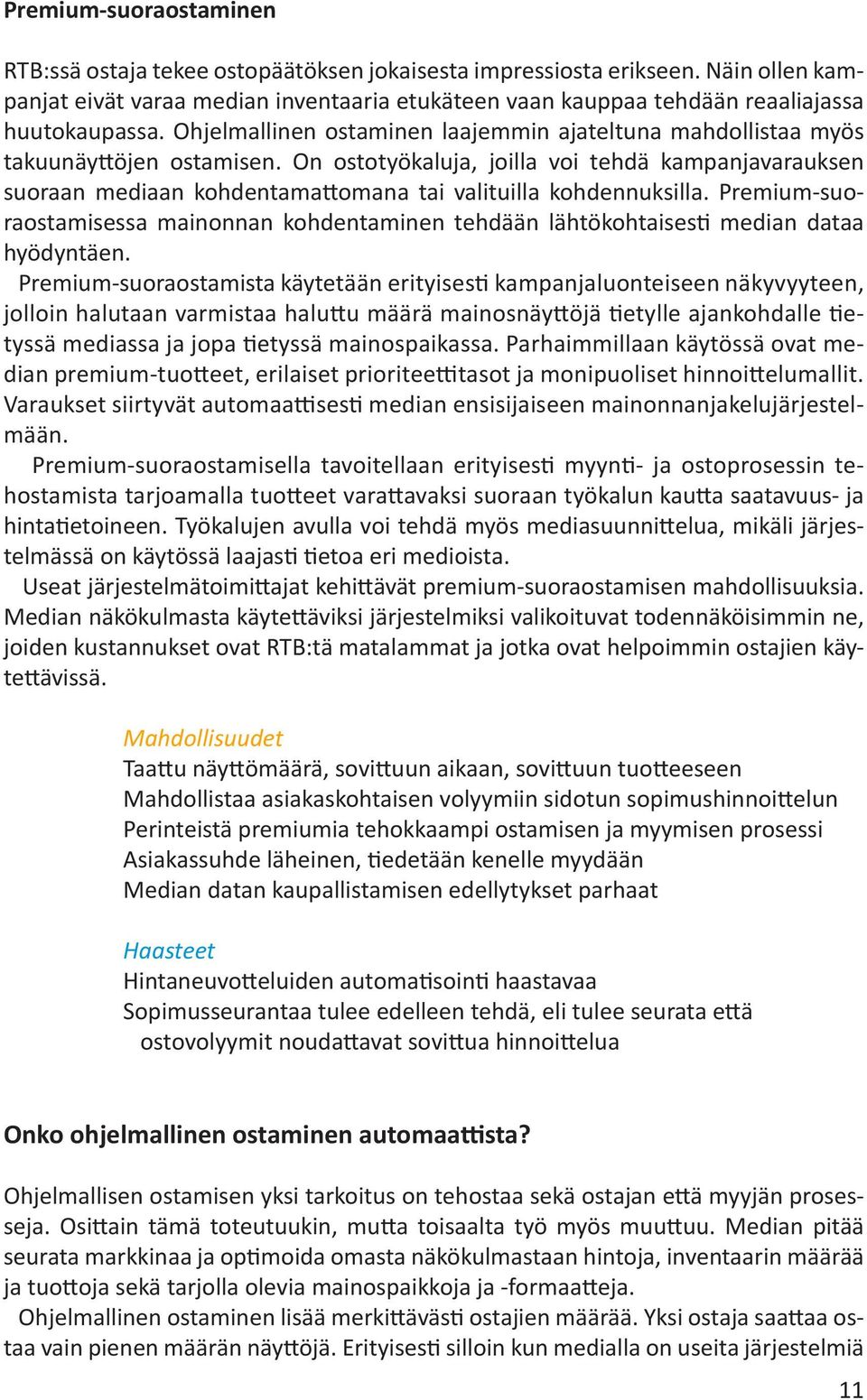 Premium-suoraostaminen

RTB:ssä ostaja tekee ostopäätöksen jokaisesta impressiosta erikseen. Näin ollen kampanjat eivät varaa median inventaaria etukäteen vaan kauppaa tehdään reaaliajassa huutokaupassa. Ohjelmallinen ostaminen laajemmin ajateltuna mahdollistaa myös takuunäyttöjen ostamisen. On ostotyökaluja, joilla voi tehdä kampanjavarauksen suoraan mediaan kohdentamattomana tai valituilla kohdennuksilla. Premium-suoraostamisessa mainonnan kohdentaminen tehdään lähtökohtaisesti median dataa hyödyntäen.

Premium-suoraostamista käytetään erityisesti kampanjaluonteiseen näkyvyyteen, jolloin halutaan varmistaa haluttu määrä mainosnäyttöjä tietylle ajankohdalle tietyssä mediassa ja jopa tietyssä mainospaikassa. Parhaimmillaan käytössä ovat median premium-tuotteet, erilaiset prioriteettitasot ja monipuoliset hinnoittelumallit. Varaukset siirtyvät automaattisesti median ensisijaiseen mainonnanjakelujärjestelmään.

Premium-suoraostamisella tavoitellaan erityisesti myynti- ja ostoprosessin tehostamista tarjoamalla tuotteet varattavaksi suoraan työkalun kautta saatavuus- ja hintatietoineen. Työkalujen avulla voi tehdä myös mediasuunnittelua, mikäli järjestelmässä on käytössä laajasti tietoa eri medioista.

Useat järjestelmätoimittajat kehittävät premium-suoraostamisen mahdollisuuksia. Median näkökulmasta käytettäviksi järjestelmiksi valikoituvat todennäköisimmin ne, joiden kustannukset ovat RTB:tä matalammat ja jotka ovat helpoimmin ostajien käytettävissä.

Mahdollisuudet
Taattu näyttömäärä, sovittuun aikaan, sovittuun tuotteeseen
Mahdollistaa asiakaskohtaisen volyymiin sidotun sopimushinnoittelun
Perinteistä premiumia tehokkaampi ostamisen ja myymisen prosessi
Asiakassuhde läheinen, tiedetään kenelle myydään
Median datan kaupallistamisen edellytykset parhaat

Haasteet
Hintaneuvotteluiden automatisointi haastavaa
Sopimusseurantaa tulee edelleen tehdä, eli tulee seurata että ostovolyymit noudattavat sovittua hinnoittelua

Onko ohjelmallinen ostaminen automaattista?

Ohjelmallisen ostamisen yksi tarkoitus on tehostaa sekä ostajan että myyjän prosesseja. Osittain tämä toteutuukin, mutta toisaalta työ myös muuttuu. Median pitää seurata markkinaa ja optimoida omasta näkökulmastaan hintoja, inventaarin määrää ja tuottoja sekä tarjolla olevia mainospaikkoja ja -formaatteja.

Ohjelmallinen ostaminen lisää merkittävästi ostajien määrää. Yksi ostaja saattaa ostaa vain pienen määrän näyttöjä. Erityisesti silloin kun medialla on useita järjestelmiä

11